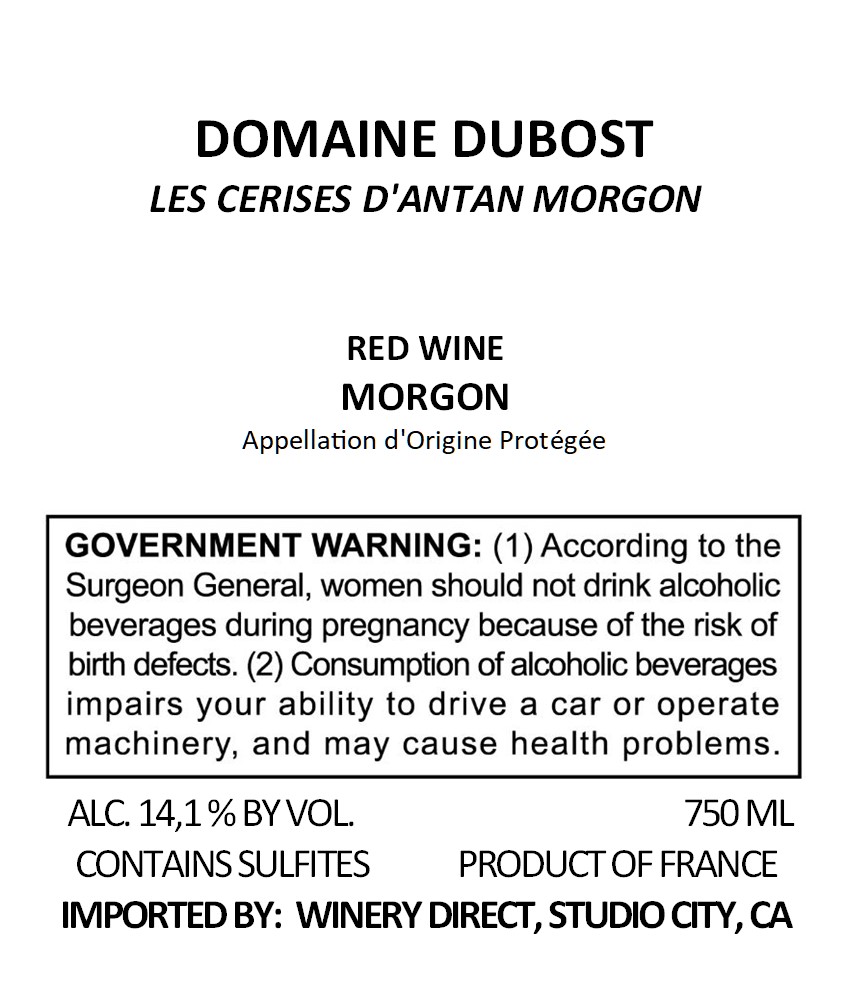 DOMAINE DUBOST
LES CERISES D'ANTAN MORGON

RED WINE
MORGON
Appellation d'Origine Protégée

GOVERNMENT WARNING: (1) According to the Surgeon General, women should not drink alcoholic beverages during pregnancy because of the risk of birth defects. (2) Consumption of alcoholic beverages impairs your ability to drive a car or operate machinery, and may cause health problems.

ALC. 14,1 % BY VOL. 750 ML
CONTAINS SULFITES PRODUCT OF FRANCE
IMPORTED BY: WINERY DIRECT, STUDIO CITY, CA